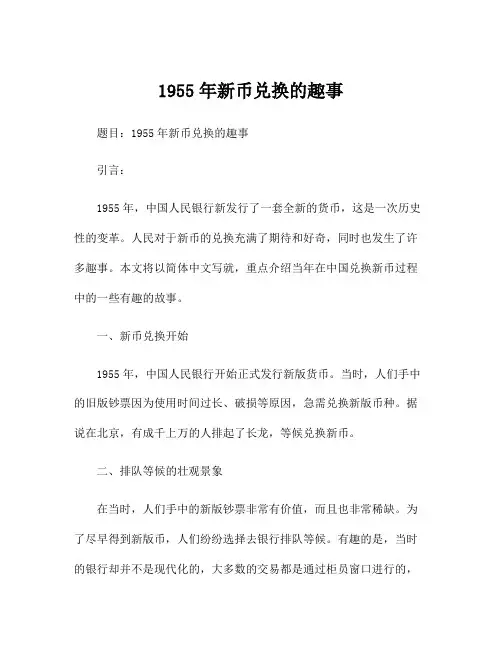 1955年新币兑换的趣事

题目：1955年新币兑换的趣事

引言：

1955年，中国人民银行新发行了一套全新的货币，这是一次历史性的变革。人民对于新币的兑换充满了期待和好奇，同时也发生了许多趣事。本文将以简体中文写就，重点介绍当年在中国兑换新币过程中的一些有趣的故事。

一、新币兑换开始

1955年，中国人民银行开始正式发行新版货币。当时，人们手中的旧版钞票因为使用时间过长、破损等原因，急需兑换新版币种。据说在北京，有成千上万的人排起了长龙，等候兑换新币。

二、排队等候的壮观景象

在当时，人们手中的新版钞票非常有价值，而且也非常稀缺。为了尽早得到新版币，人们纷纷选择去银行排队等候。有趣的是，当时的银行却并不是现代化的，大多数的交易都是通过柜员窗口进行的，